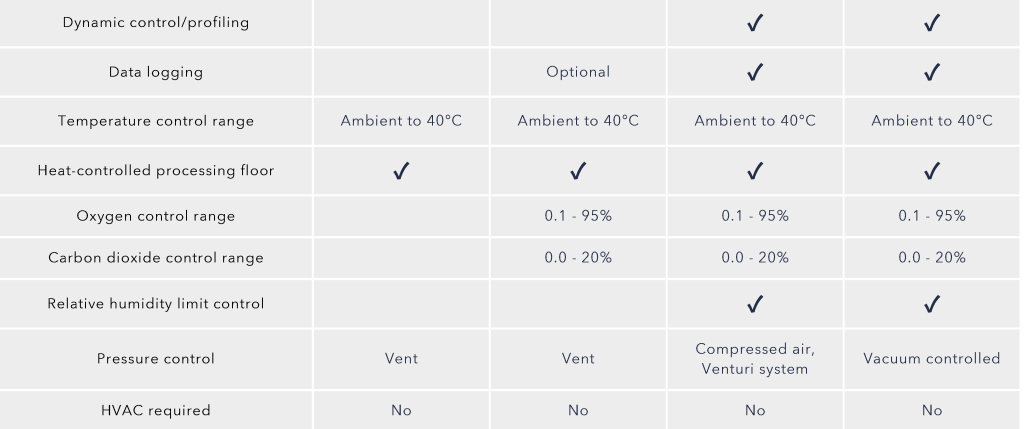 | Dynamic control/profiling |  |  | ✓ | ✓ |
|---|---|---|---|---|
| Data logging |  | Optional | ✓ | ✓ |
| Temperature control range | Ambient to 40°C | Ambient to 40°C | Ambient to 40°C | Ambient to 40°C |
| Heat-controlled processing floor | ✓ | ✓ | ✓ | ✓ |
| Oxygen control range |  | 0.1 - 95% | 0.1 - 95% | 0.1 - 95% |
| Carbon dioxide control range |  | 0.0 - 20% | 0.0 - 20% | 0.0 - 20% |
| Relative humidity limit control |  |  | ✓ | ✓ |
| Pressure control | Vent | Vent | Compressed air, Venturi system | Vacuum controlled |
| HVAC required | No | No | No | No |